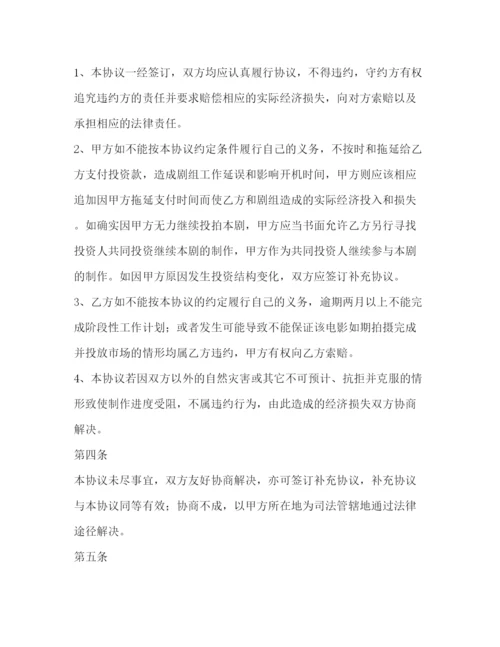 1、本协议一经签订，双方均应认真履行协议，不得违约，守约方有权追究违约方的责任并要求赔偿相应的实际经济损失，向对方索赔以及承担相应的法律责任。

2、甲方如不能按本协议约定条件履行自己的义务，不按时和拖延给乙方支付投资款，造成剧组工作延误和影响开机时间，甲方则应该相应追加因甲方拖延支付时间而使乙方和剧组造成的实际经济投入和损失。如确实因甲方无力继续投拍本剧，甲方应当书面允许乙方另行寻找投资人共同投资继续本剧的制作，甲方作为共同投资人继续参与本剧的制作。如因甲方原因发生投资结构变化，双方应签订补充协议。

3、乙方如不能按本协议的约定履行自己的义务，逾期两月以上不能完成阶段性工作计划；或者发生可能导致不能保证该电影如期拍摄完成并投放市场的情形均属乙方违约，甲方有权向乙方索赔。

4、本协议若因双方以外的自然灾害或其它不可预计、抗拒并克服的情形致使制作进度受阻，不属违约行为，由此造成的经济损失双方协商解决。

第四条

本协议未尽事宜，双方友好协商解决，亦可签订补充协议，补充协议与本协议同等有效；协商不成，以甲方所在地为司法管辖地通过法律途径解决。

第五条